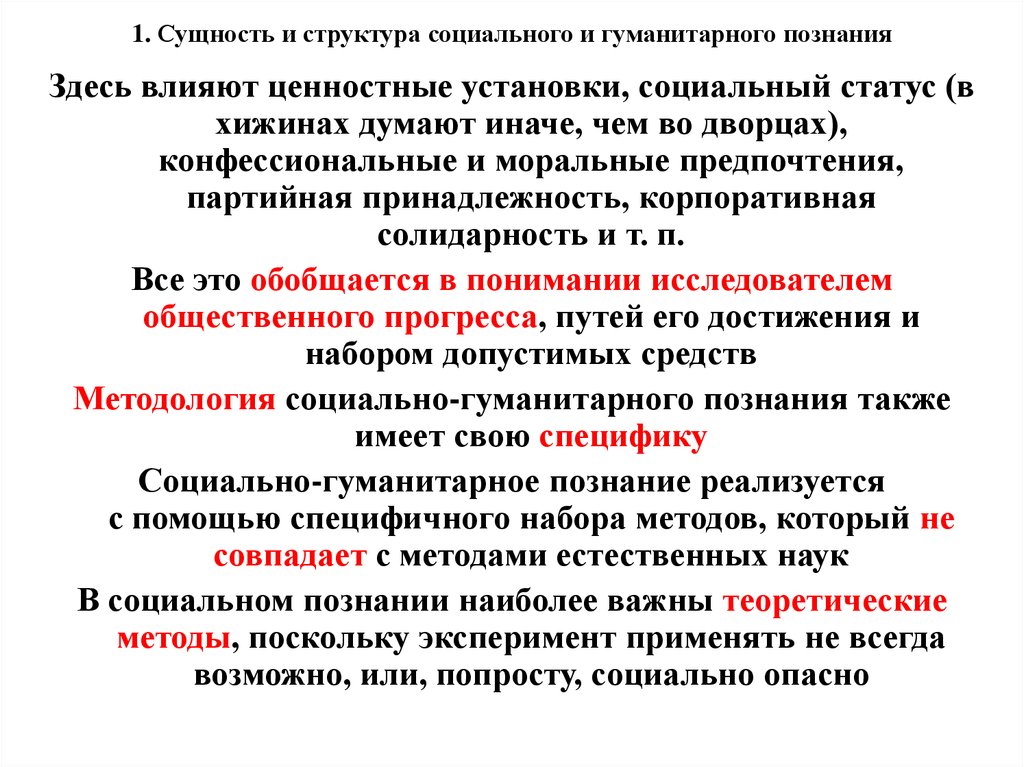 1. Сущность и структура социального и гуманитарного познания

Здесь влияют ценностные установки, социальный статус (в хижинах думают иначе, чем во дворцах), конфессиональные и моральные предпочтения, партийная принадлежность, корпоративная солидарность и т. п.

Все это обобщается в понимании исследователем общественного прогресса, путей его достижения и набором допустимых средств

Методология социально-гуманитарного познания также имеет свою специфику

Социально-гуманитарное познание реализуется с помощью специфичного набора методов, который не совпадает с методами естественных наук

В социальном познании наиболее важны теоретические методы, поскольку эксперимент применять не всегда возможно, или, попросту, социально опасно